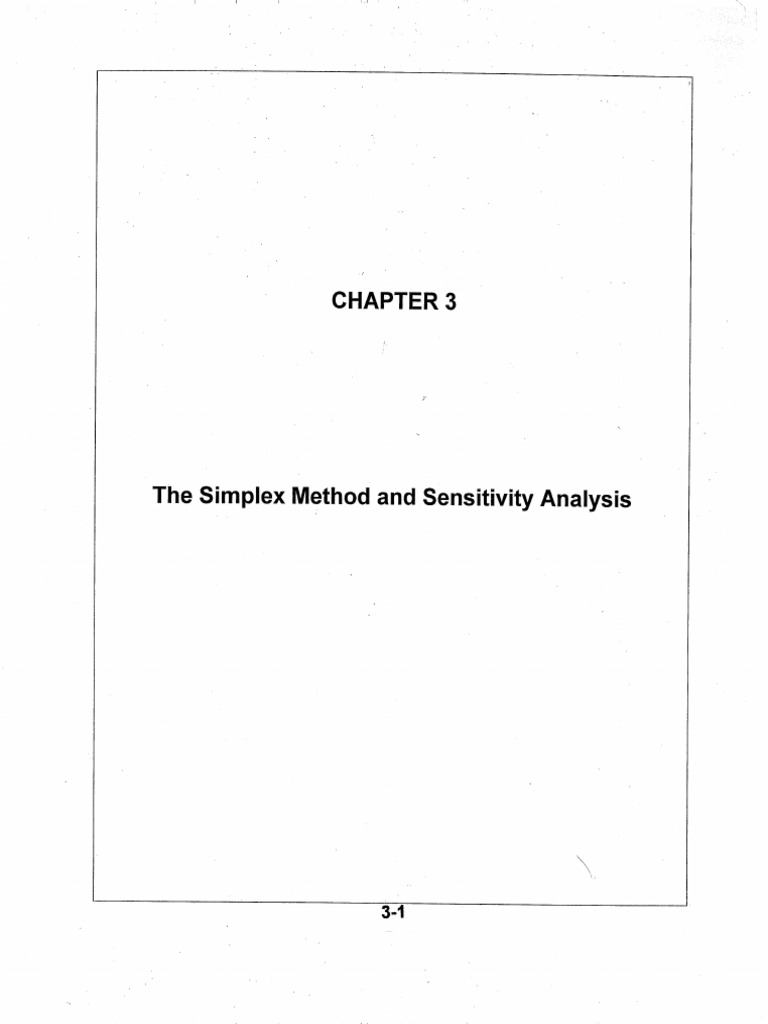 CHAPTER 3

The Simplex Method and Sensitivity Analysis

3-1